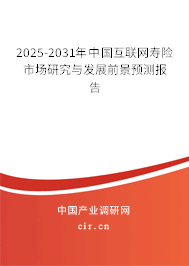 2025-2031年中国互联网寿险市场研究与发展前景预测报告

中国产业调研网

cir.cn